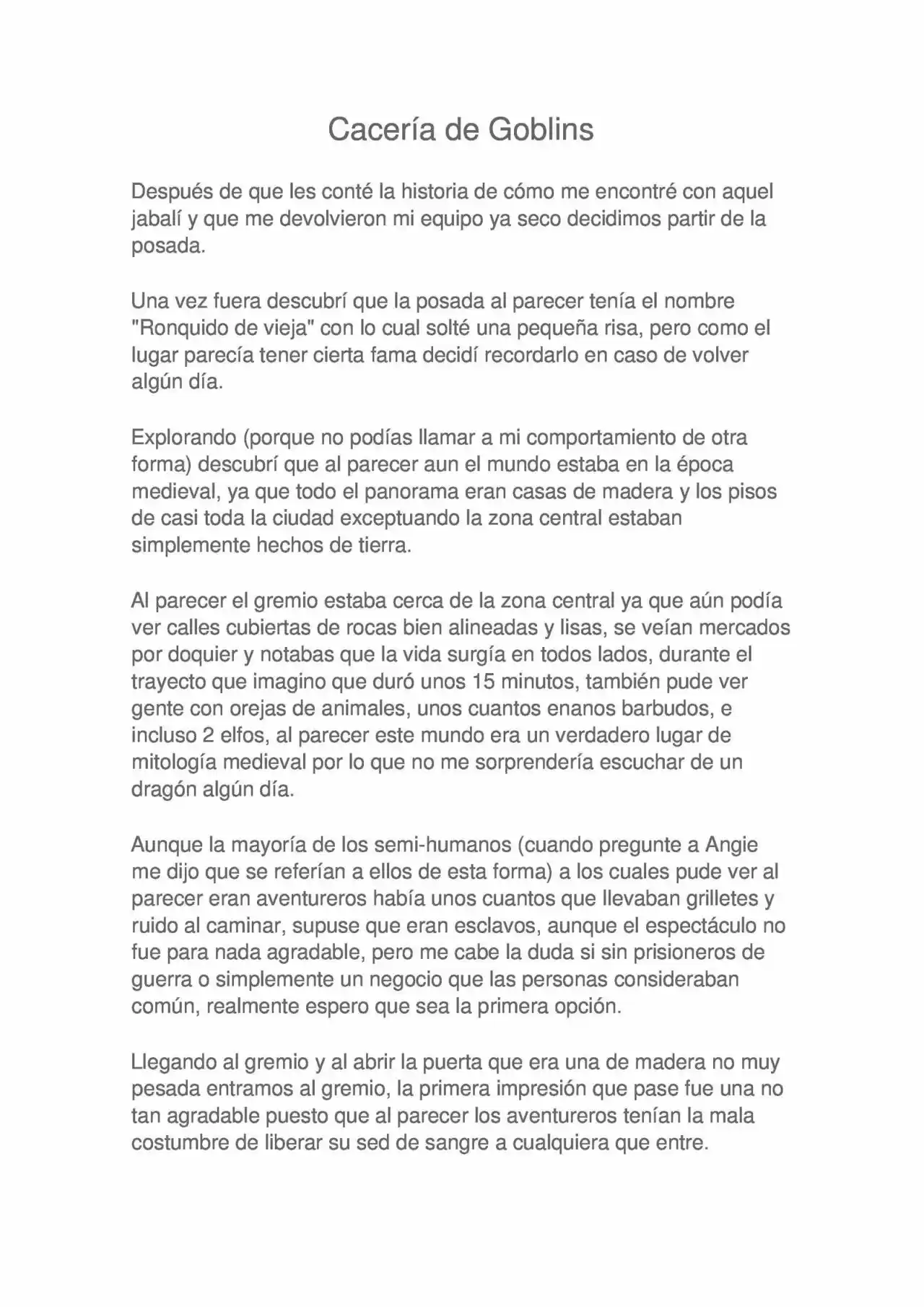 Cacería de Goblins

Después de que les conté la historia de cómo me encontré con aquel jabalí y que me devolvieron mi equipo ya seco decidimos partir de la posada.

Una vez fuera descubrí que la posada al parecer tenía el nombre "Ronquido de vieja" con lo cual solté una pequeña risa, pero como el lugar parecía tener cierta fama decidí recordarlo en caso de volver algún día.

Explorando (porque no podías llamar a mi comportamiento de otra forma) descubrí que al parecer aun el mundo estaba en la época medieval, ya que todo el panorama eran casas de madera y los pisos de casi toda la ciudad exceptuando la zona central estaban simplemente hechos de tierra.

Al parecer el gremio estaba cerca de la zona central ya que aún podía ver calles cubiertas de rocas bien alineadas y lisas, se veían mercados por doquier y notabas que la vida surgía en todos lados, durante el trayecto que imagino que duró unos 15 minutos, también pude ver gente con orejas de animales, unos cuantos enanos barbudos, e incluso 2 elfos, al parecer este mundo era un verdadero lugar de mitología medieval por lo que no me sorprendería escuchar de un dragón algún día.

Aunque la mayoría de los semi-humanos (cuando pregunte a Angie me dijo que se referían a ellos de esta forma) a los cuales pude ver al parecer eran aventureros había unos cuantos que llevaban grilletes y ruido al caminar, supuse que eran esclavos, aunque el espectáculo no fue para nada agradable, pero me cabe la duda si sin prisioneros de guerra o simplemente un negocio que las personas consideraban común, realmente espero que sea la primera opción.

Llegando al gremio y al abrir la puerta que era una de madera no muy pesada entramos al gremio, la primera impresión que pase fue una no tan agradable puesto que al parecer los aventureros tenían la mala costumbre de liberar su sed de sangre a cualquiera que entre.